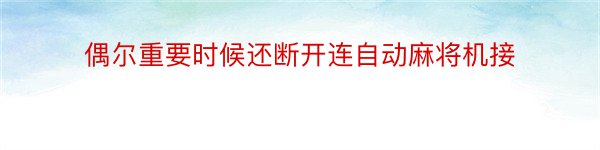 偶尔重要时候还断开连自动麻将机接